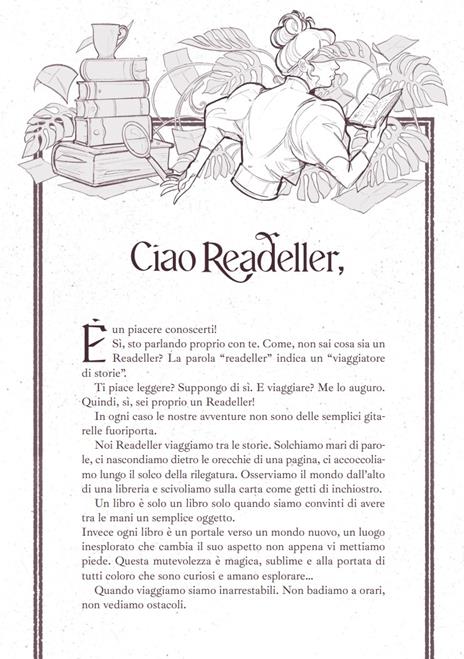 Ciao Readeller,

È un piacere conoscerti!

Sì, sto parlando proprio con te. Come, non sai cosa sia un Readeller? La parola "readeller" indica un "viaggiatore di storie".

Ti piace leggere? Suppongo di sì. E viaggiare? Me lo auguro. Quindi, sì, sei proprio un Readeller!

In ogni caso le nostre avventure non sono delle semplici gitarelle fuoriporta.

Noi Readeller viaggiamo tra le storie. Solchiamo mari di parole, ci nascondiamo dietro le orecchie di una pagina, ci accoccoliamo lungo il solco della rilegatura. Osserviamo il mondo dall'alto di una libreria e scivoliamo sulla carta come getti di inchiostro.

Un libro è solo un libro solo quando siamo convinti di avere tra le mani un semplice oggetto.

Invece ogni libro è un portale verso un mondo nuovo, un luogo inesplorato che cambia il suo aspetto non appena vi mettiamo piede. Questa mutevolezza è magica, sublime e alla portata di tutti coloro che sono curiosi e amano esplorare...

Quando viaggiamo siamo inarrestabili. Non badiamo a orari, non vediamo ostacoli.